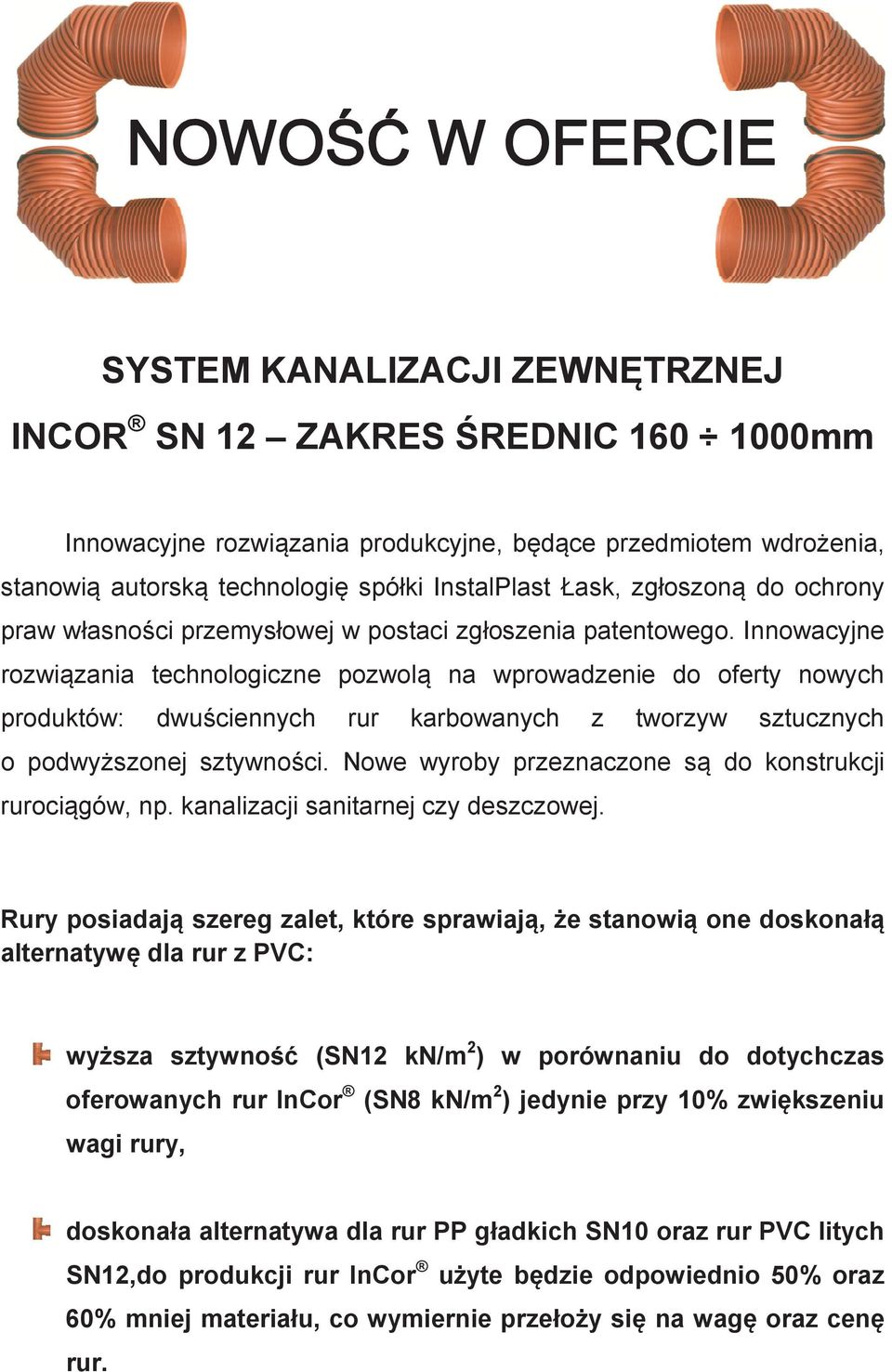 NOWOŚĆ W OFERCIE

SYSTEM KANALIZACJI ZEWNĘTRZNEJ

INCOR® SN 12 – ZAKRES ŚREDNIC 160 ÷ 1000mm

Innowacyjne rozwiązania produkcyjne, będące przedmiotem wdrożenia, stanowią autorską technologię spółki InstalPlast Łask, zgłoszoną do ochrony praw własności przemysłowej w postaci zgłoszenia patentowego. Innowacyjne rozwiązania technologiczne pozwolą na wprowadzenie do oferty nowych produktów: dwuściennych rur karbowanych z tworzyw sztucznych o podwyższonej sztywności. Nowe wyroby przeznaczone są do konstrukcji rurociągów, np. kanalizacji sanitarnej czy deszczowej.

Rury posiadają szereg zalet, które sprawiają, że stanowią one doskonałą alternatywę dla rur z PVC:

wyższa sztywność (SN12 kN/m$^2$) w porównaniu do dotychczas oferowanych rur InCor® (SN8 kN/m$^2$) jedynie przy 10% zwiększeniu wagi rury,

doskonała alternatywa dla rur PP gładkich SN10 oraz rur PVC litych SN12,do produkcji rur InCor® użyte będzie odpowiednio 50% oraz 60% mniej materiału, co wymiernie przełoży się na wagę oraz cenę rur.